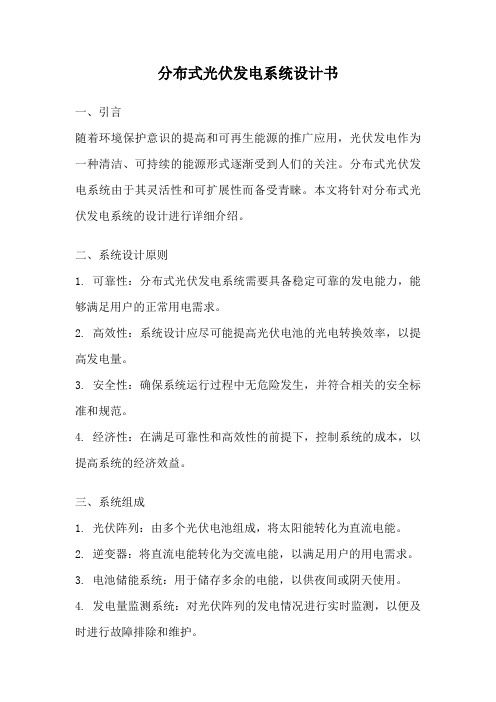 分布式光伏发电系统设计书

一、引言

随着环境保护意识的提高和可再生能源的推广应用，光伏发电作为一种清洁、可持续的能源形式逐渐受到人们的关注。分布式光伏发电系统由于其灵活性和可扩展性而备受青睐。本文将针对分布式光伏发电系统的设计进行详细介绍。

二、系统设计原则

1. 可靠性：分布式光伏发电系统需要具备稳定可靠的发电能力，能够满足用户的正常用电需求。

2. 高效性：系统设计应尽可能提高光伏电池的光电转换效率，以提高发电量。

3. 安全性：确保系统运行过程中无危险发生，并符合相关的安全标准和规范。

4. 经济性：在满足可靠性和高效性的前提下，控制系统的成本，以提高系统的经济效益。

三、系统组成

1. 光伏阵列：由多个光伏电池组成，将太阳能转化为直流电能。

2. 逆变器：将直流电能转化为交流电能，以满足用户的用电需求。

3. 电池储能系统：用于储存多余的电能，以供夜间或阴天使用。

4. 发电量监测系统：对光伏阵列的发电情况进行实时监测，以便及时进行故障排除和维护。